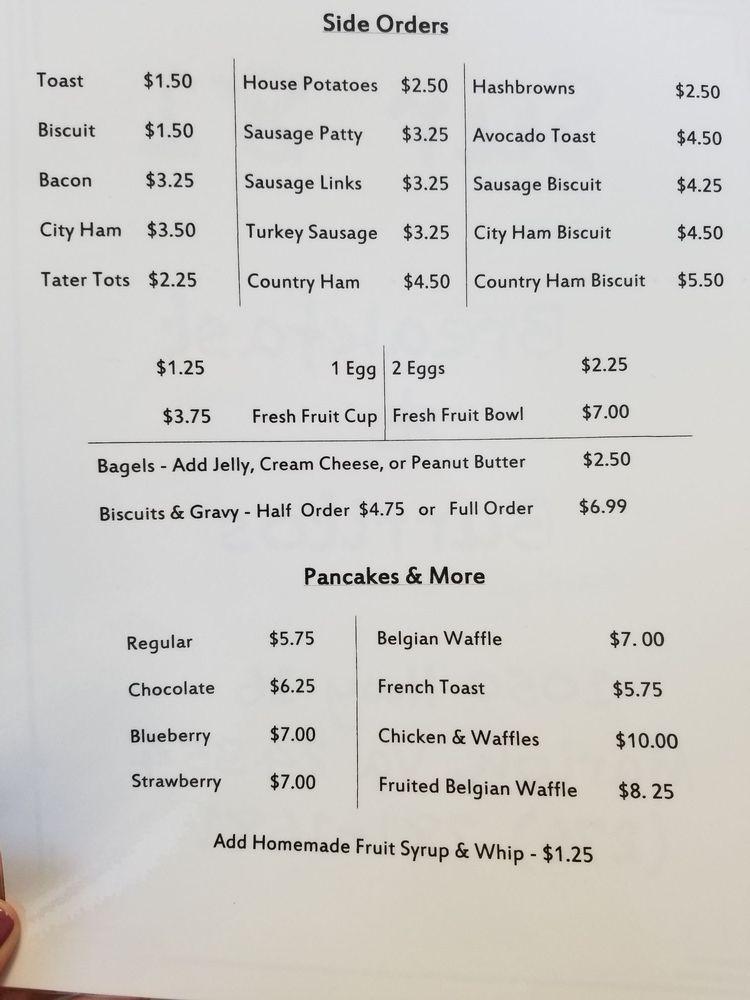 Side Orders

| Toast | $1.50 |
|---|---|
| Biscuit | $1.50 |
| Bacon | $3.25 |
| City Ham | $3.50 |
| Tater Tots | $2.25 |

| House Potatoes | $2.50 |
|---|---|
| Sausage Patty | $3.25 |
| Sausage Links | $3.25 |
| Turkey Sausage | $3.25 |
| Country Ham | $4.50 |

| Hashbrowns | $2.50 |
|---|---|
| Avocado Toast | $4.50 |
| Sausage Biscuit | $4.25 |
| City Ham Biscuit | $4.50 |
| Country Ham Biscuit | $5.50 |

| $1.25 | 1 Egg | 2 Eggs | $2.25 |
|---|---|---|---|
| $3.75 | Fresh Fruit Cup | Fresh Fruit Bowl | $7.00 |

Bagels - Add Jelly, Cream Cheese, or Peanut Butter $2.50

Biscuits & Gravy - Half Order $4.75 or Full Order $6.99

Pancakes & More

| Regular | $5.75 |
|---|---|
| Chocolate | $6.25 |
| Blueberry | $7.00 |
| Strawberry | $7.00 |

| Belgian Waffle | $7. 00 |
|---|---|
| French Toast | $5.75 |
| Chicken & Waffles | $10.00 |
| Fruited Belgian Waffle | $8. 25 |

Add Homemade Fruit Syrup & Whip - $1.25